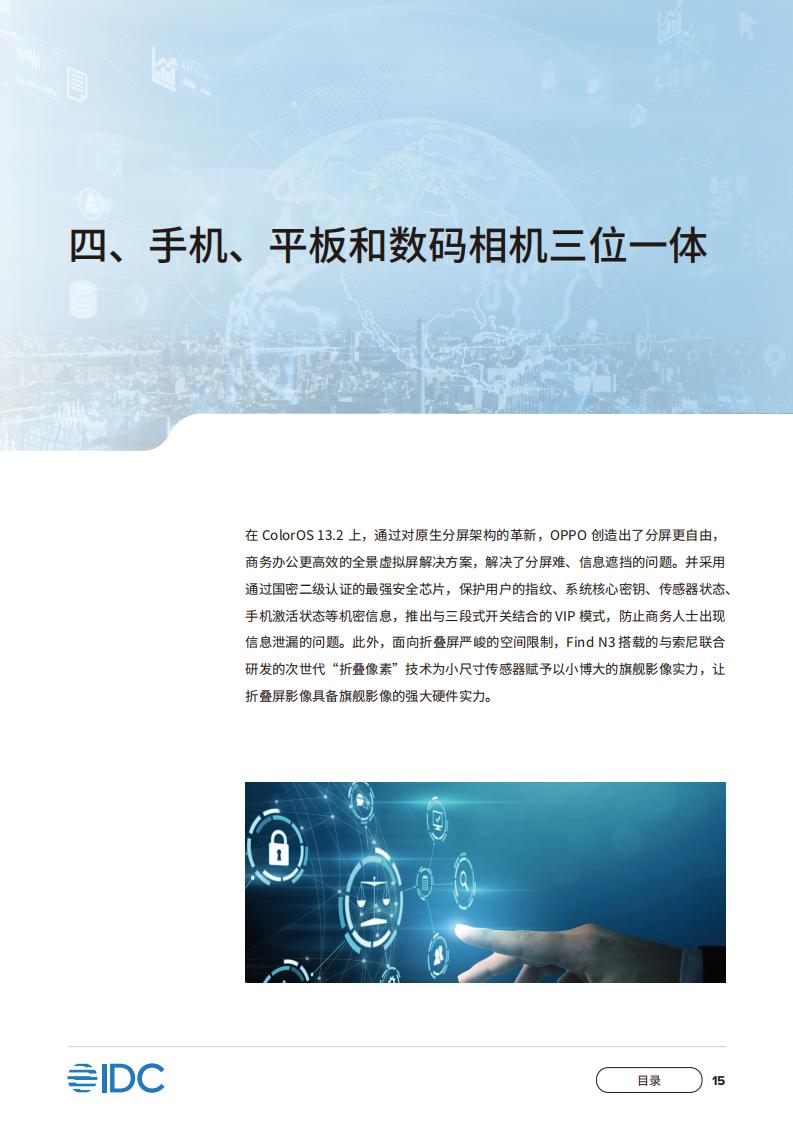 四、手机、平板和数码相机三位一体

在 ColorOS 13.2 上，通过对原生分屏架构的革新，OPPO 创造出了分屏更自由，商务办公更高效的全景虚拟屏解决方案，解决了分屏难、信息遮挡的问题。并采用通过国密二级认证的最强安全芯片，保护用户的指纹、系统核心密钥、传感器状态、手机激活状态等机密信息，推出与三段式开关结合的 VIP 模式，防止商务人士出现信息泄漏的问题。此外，面向折叠屏严峻的空间限制，Find N3 搭载的与索尼联合研发的次世代“折叠像素”技术为小尺寸传感器赋予以小博大的旗舰影像实力，让折叠屏影像具备旗舰影像的强大硬件实力。

IDC

目录

15